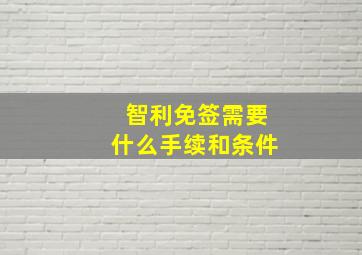 智利免签需要
什么手续和条件